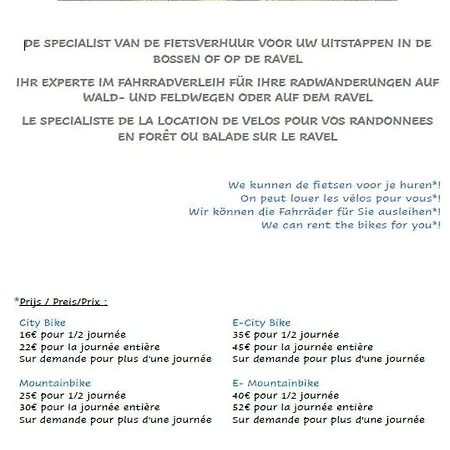 DE SPECIALIST VAN DE FIETSVERHUUR VOOR UW UITSTAPPEN IN DE BOSSEN OF OP DE RAVEL

IHR EXPERTE IM FAHRRADVERLEIH FÜR IHRE RADWANDERUNGEN AUF WALD- UND FELDWEGEN ODER AUF DEM RAVEL

LE SPECIALISTE DE LA LOCATION DE VELOS POUR VOS RANDONNEES EN FORÊT OU BALADE SUR LE RAVEL

We kunnen de fietsen voor je huren*!
On peut louer les vélos pour vous*!
Wir können die Fahrräder für Sie ausleihen*!
We can rent the bikes for you*!

*Prijs / Preis/Prix :

City Bike
16€ pour 1/2 journée
22€ pour la journée entière
Sur demande pour plus d'une journée

Mountainbike
25€ pour 1/2 journée
30€ pour la journée entière
Sur demande pour plus d'une journée

E-City Bike
35€ pour 1/2 journée
45€ pour la journée entière
Sur demande pour plus d'une journée

E- Mountainbike
40€ pour 1/2 journée
52€ pour la journée entière
Sur demande pour plus d'une journée